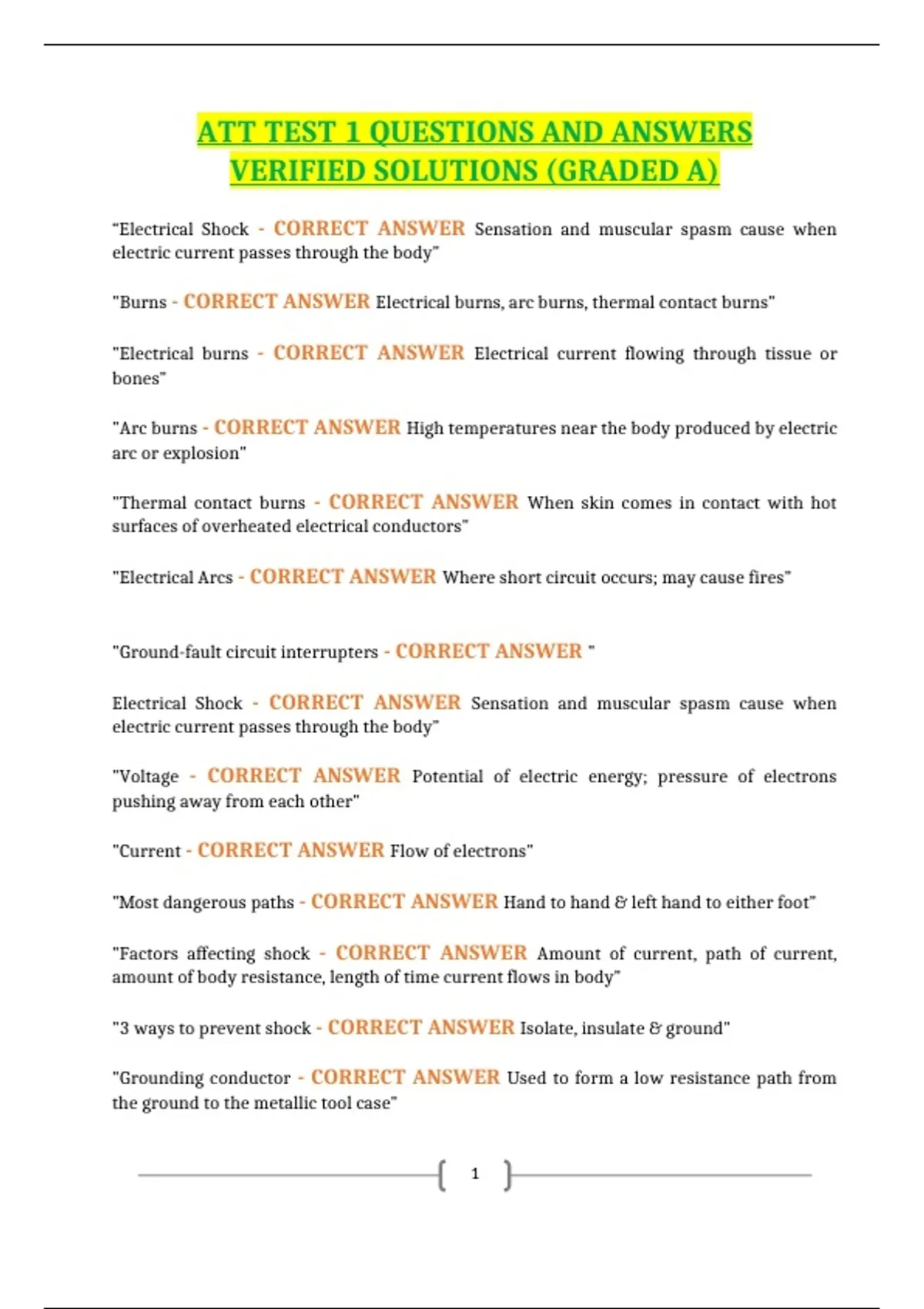 ATT TEST 1 QUESTIONS AND ANSWERS VERIFIED SOLUTIONS (GRADED A)

"Electrical Shock - CORRECT ANSWER Sensation and muscular spasm cause when electric current passes through the body"

"Burns - CORRECT ANSWER Electrical burns, arc burns, thermal contact burns"

"Electrical burns - CORRECT ANSWER Electrical current flowing through tissue or bones"

"Arc burns - CORRECT ANSWER High temperatures near the body produced by electric arc or explosion"

"Thermal contact burns - CORRECT ANSWER When skin comes in contact with hot surfaces of overheated electrical conductors"

"Electrical Arcs - CORRECT ANSWER Where short circuit occurs; may cause fires"

"Ground-fault circuit interrupters - CORRECT ANSWER "

Electrical Shock - CORRECT ANSWER Sensation and muscular spasm cause when electric current passes through the body"

"Voltage - CORRECT ANSWER Potential of electric energy; pressure of electrons pushing away from each other"

"Current - CORRECT ANSWER Flow of electrons"

"Most dangerous paths - CORRECT ANSWER Hand to hand & left hand to either foot"

"Factors affecting shock - CORRECT ANSWER Amount of current, path of current, amount of body resistance, length of time current flows in body"

"3 ways to prevent shock - CORRECT ANSWER Isolate, insulate & ground"

"Grounding conductor - CORRECT ANSWER Used to form a low resistance path from the ground to the metallic tool case"

1